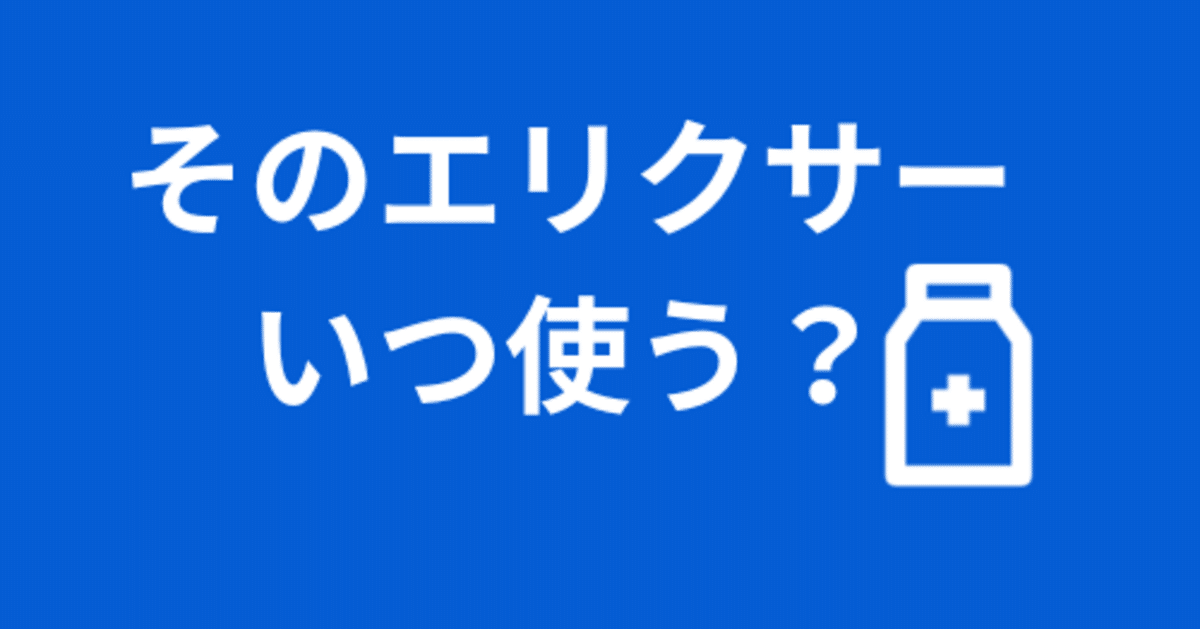 そのエリクサー
いつ使う？